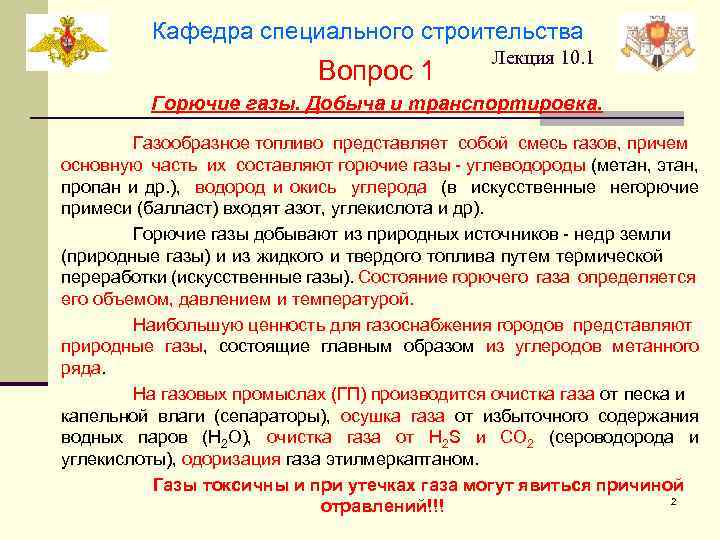 Кафедра специального строительства

Лекция 10.1

Вопрос 1

Горючие газы. Добыча и транспортировка.

Газообразное топливо представляет собой смесь газов, причем основную часть их составляют горючие газы - углеводороды (метан, этан, пропан и др.), водород и окись углерода (в искусственные негорючие примеси (балласт) входят азот, углекислота и др).

Горючие газы добывают из природных источников - недр земли (природные газы) и из жидкого и твердого топлива путем термической переработки (искусственные газы). Состояние горючего газа определяется его объемом, давлением и температурой.

Наибольшую ценность для газоснабжения городов представляют природные газы, состоящие главным образом из углеродов метанного ряда.

На газовых промыслах (ГП) производится очистка газа от песка и капельной влаги (сепараторы), осушка газа от избыточного содержания водных паров ($H_2O$), очистка газа от $H_2S$ и $CO_2$ (сероводорода и углекислоты), одоризация газа этилмеркаптаном.

Газы токсичны и при утечках газа могут явиться причиной отравлений!!!

2